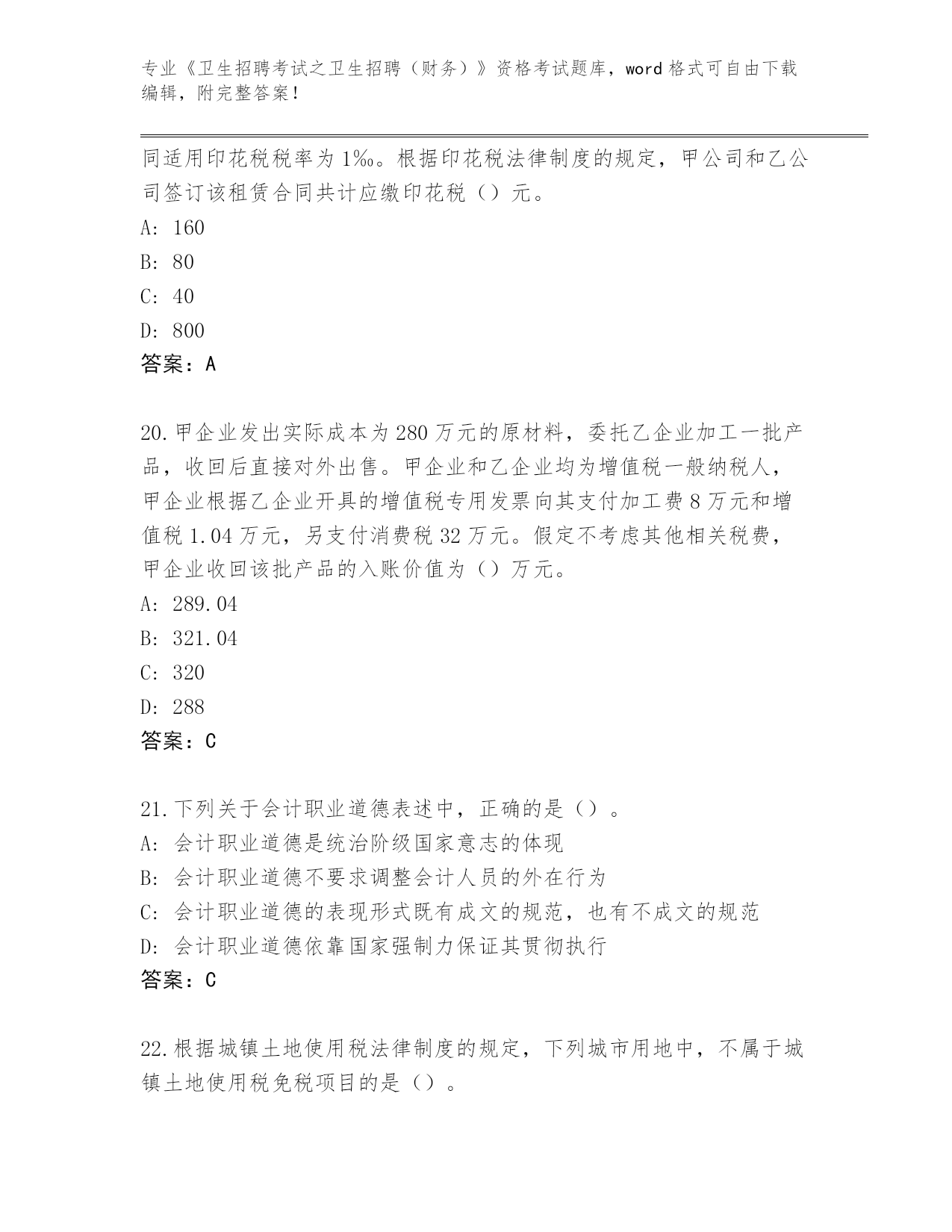 专业《卫生招聘考试之卫生招聘（财务）》资格考试题库，word格式可自由下载编辑，附完整答案！

同适用印花税税率为1‰。根据印花税法律制度的规定，甲公司和乙公司签订该租赁合同共计应缴印花税（）元。
A: 160
B: 80
C: 40
D: 800
答案：A

20.甲企业发出实际成本为280万元的原材料，委托乙企业加工一批产品，收回后直接对外出售。甲企业和乙企业均为增值税一般纳税人，甲企业根据乙企业开具的增值税专用发票向其支付加工费8万元和增值税1.04万元，另支付消费税32万元。假定不考虑其他相关税费，甲企业收回该批产品的入账价值为（）万元。
A: 289.04
B: 321.04
C: 320
D: 288
答案：C

21.下列关于会计职业道德表述中，正确的是（）。
A: 会计职业道德是统治阶级国家意志的体现
B: 会计职业道德不要求调整会计人员的外在行为
C: 会计职业道德的表现形式既有成文的规范，也有不成文的规范
D: 会计职业道德依靠国家强制力保证其贯彻执行
答案：C

22.根据城镇土地使用税法律制度的规定，下列城市用地中，不属于城镇土地使用税免税项目的是（）。